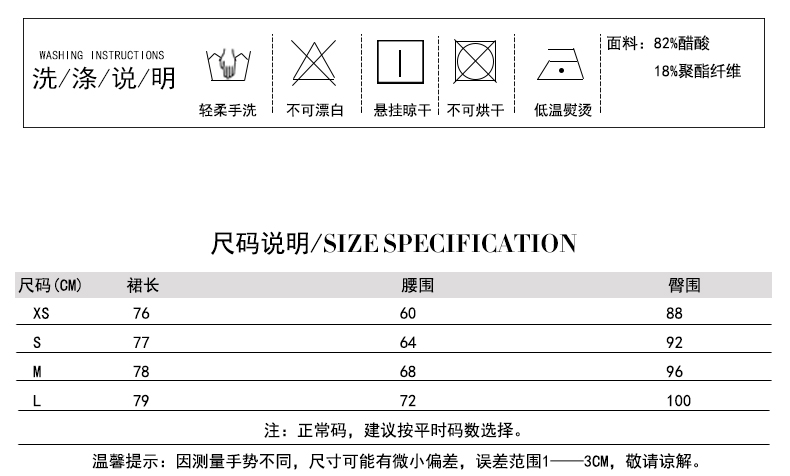 WASHING INSTRUCTIONS
洗/涤/说/明

轻柔手洗

不可漂白

悬挂晾干

不可烘干

低温熨烫

面料：82%醋酸
18%聚酯纤维

尺码说明/SIZE SPECIFICATION

| 尺码(CM) | 裙长 | 腰围 | 臀围 |
|---|---|---|---|
| XS | 76 | 60 | 88 |
| S | 77 | 64 | 92 |
| M | 78 | 68 | 96 |
| L | 79 | 72 | 100 |

注：正常码，建议按平时码数选择。

温馨提示：因测量手势不同，尺寸可能有微小偏差，误差范围1——3CM，敬请谅解。